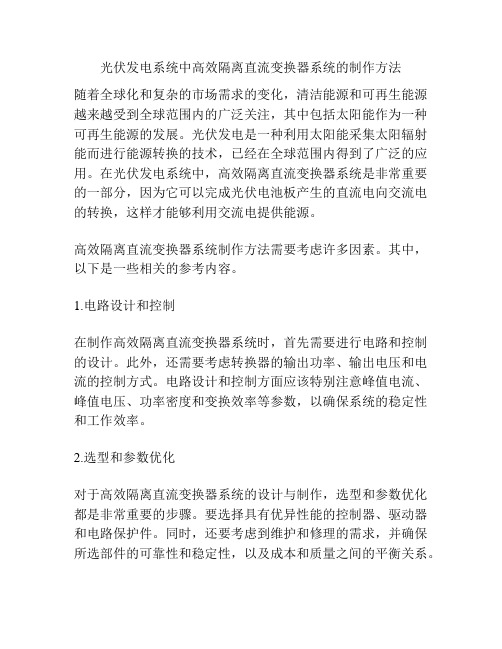 光伏发电系统中高效隔离直流变换器系统的制作方法

随着全球化和复杂的市场需求的变化，清洁能源和可再生能源越来越受到全球范围内的广泛关注，其中包括太阳能作为一种可再生能源的发展。光伏发电是一种利用太阳能采集太阳辐射能而进行能源转换的技术，已经在全球范围内得到了广泛的应用。在光伏发电系统中，高效隔离直流变换器系统是非常重要的一部分，因为它可以完成光伏电池板产生的直流电向交流电的转换，这样才能够利用交流电提供能源。

高效隔离直流变换器系统制作方法需要考虑许多因素。其中，以下是一些相关的参考内容。

1.电路设计和控制

在制作高效隔离直流变换器系统时，首先需要进行电路和控制的设计。此外，还需要考虑转换器的输出功率、输出电压和电流的控制方式。电路设计和控制方面应该特别注意峰值电流、峰值电压、功率密度和变换效率等参数，以确保系统的稳定性和工作效率。

2.选型和参数优化

对于高效隔离直流变换器系统的设计与制作，选型和参数优化都是非常重要的步骤。要选择具有优异性能的控制器、驱动器和电路保护件。同时，还要考虑到维护和修理的需求，并确保所选部件的可靠性和稳定性，以及成本和质量之间的平衡关系。